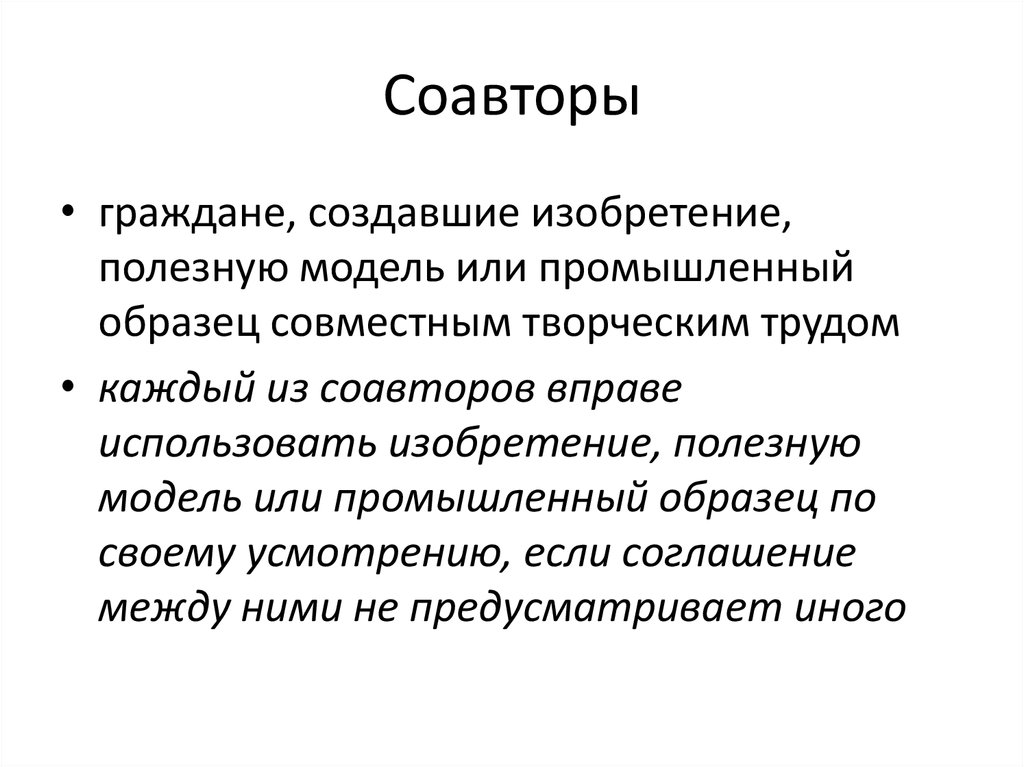 Соавторы

• граждане, создавшие изобретение, полезную модель или промышленный образец совместным творческим трудом

• каждый из соавторов вправе использовать изобретение, полезную модель или промышленный образец по своему усмотрению, если соглашение между ними не предусматривает иного